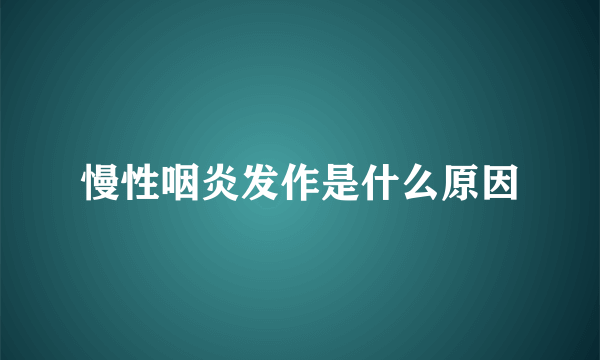 慢性咽炎发作是什么原因